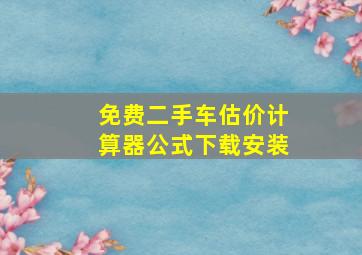 免费二手车估价计算器公式下载安装